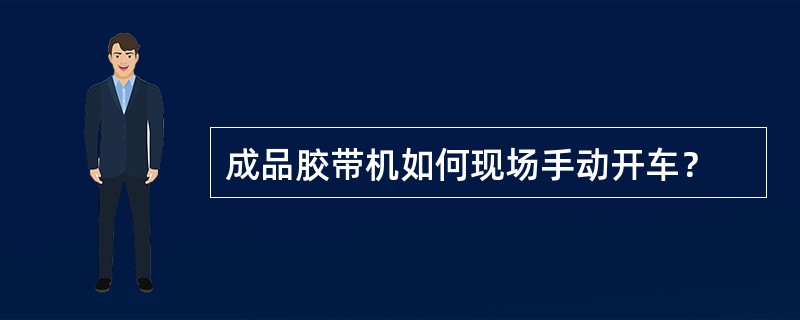 成品胶带机如何现场手动开车？